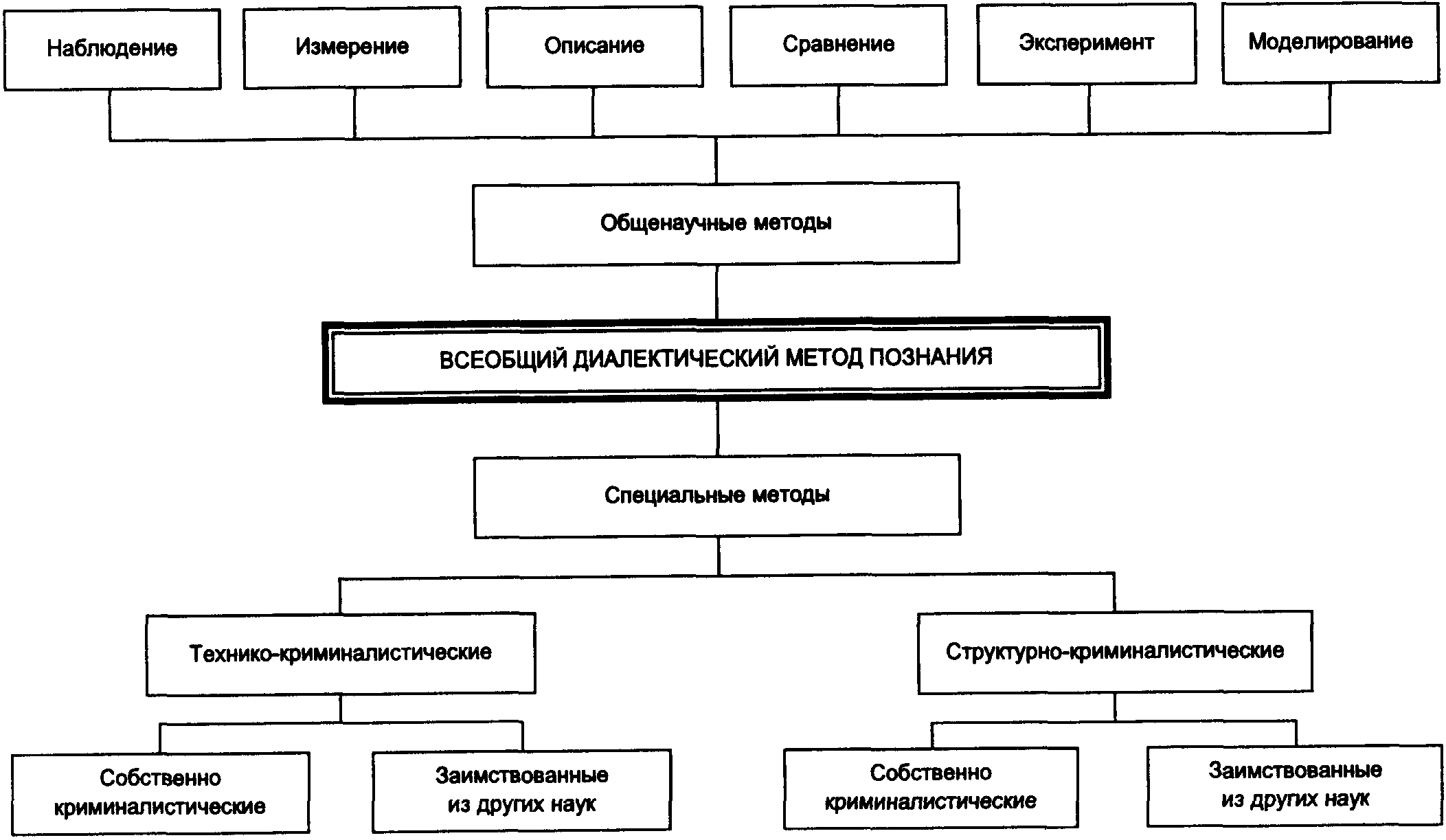 Наблюдение

Измерение

Описание

Сравнение

Эксперимент

Моделирование

Общенаучные методы

ВСЕОБЩИЙ ДИАЛЕКТИЧЕСКИЙ МЕТОД ПОЗНАНИЯ

Специальные методы

Технико-криминалистические

Структурно-криминалистические

Собственно криминалистические

Заимствованные из других наук

Собственно криминалистические

Заимствованные из других наук